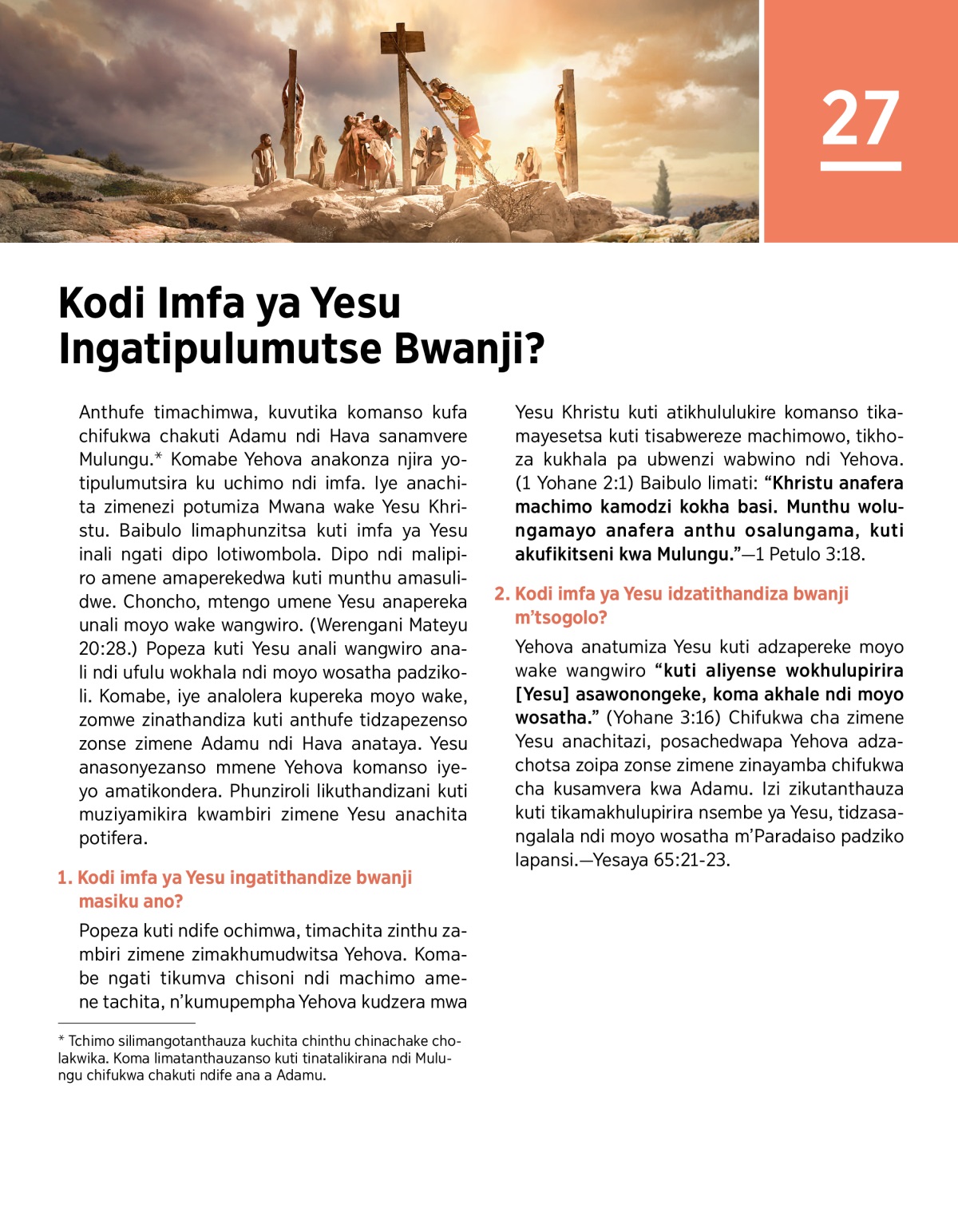 27

Kodi Imfa ya Yesu Ingatipulumutse Bwanji?

Anthufe timachimwa, kuvutika komanso kufa chifukwa chakuti Adamu ndi Hava sanamvere Mulungu.* Komabe Yehova anakonza njira yotipulumutsira ku uchimo ndi imfa. Iye anachita zimenezi potumiza Mwana wake Yesu Khristu. Baibulo limaphunzitsa kuti imfa ya Yesu inali ngati dipo lotiwombola. Dipo ndi malipiro amene amaperekedwa kuti munthu amasulidwe. Choncho, mtengo umene Yesu anapereka unali moyo wake wangwiro. (Werengani Mateyu 20:28.) Popeza kuti Yesu anali wangwiro anali ndi ufulu wokhala ndi moyo wosatha padzikoli. Komabe, iye analolera kupereka moyo wake, zomwe zinathandiza kuti anthufe tidzapezenso zonse zimene Adamu ndi Hava anataya. Yesu anasonyezanso mmene Yehova komanso iyeyo amatikondera. Phunziroli likuthandizani kuti muziyamikira kwambiri zimene Yesu anachita potifera.

1. Kodi imfa ya Yesu ingatithandize bwanji masiku ano?

Popeza kuti ndife ochimwa, timachita zinthu zambiri zimene zimakhumudwitsa Yehova. Komabe ngati tikumva chisoni ndi machimo amene tachita, n'kumupempha Yehova kudzera mwa Yesu Khristu kuti atikhululukire komanso tikamayesetsa kuti tisabwereze machimowo, tikhoza kukhala pa ubwenzi wabwino ndi Yehova. (1 Yohane 2:1) Baibulo limati: "Khristu anafera machimo kamodzi kokha basi. Munthu wolungamayo anafera anthu osalungama, kuti akufikitseni kwa Mulungu."—1 Petulo 3:18.

2. Kodi imfa ya Yesu idzatithandiza bwanji m'tsogolo?

Yehova anatumiza Yesu kuti adzapereke moyo wake wangwiro "kuti aliyense wokhulupirira [Yesu] asawonongeke, koma akhale ndi moyo wosatha." (Yohane 3:16) Chifukwa cha zimene Yesu anachitazi, posachedwapa Yehova adzachotsa zoipa zonse zimene zinayamba chifukwa cha kusamvera kwa Adamu. Izi zikutanthauza kuti tikamakhulupirira nsembe ya Yesu, tidzasangalala ndi moyo wosatha m'Paradaiso padziko lapansi.—Yesaya 65:21-23.

* Tchimo silimangotanthauza kuchita chinthu chinachake cholakwika. Koma limatanthauzanso kuti tinatalikirana ndi Mulungu chifukwa chakuti ndife ana a Adamu.